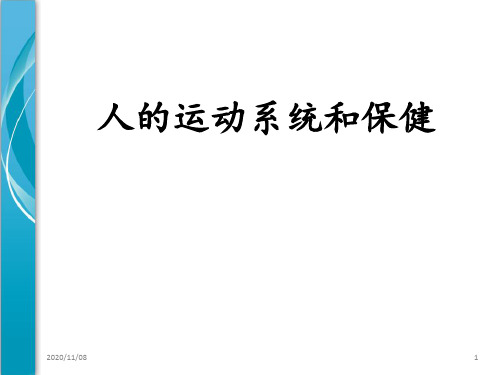 人的运动系统和保健

2020/11/08

1